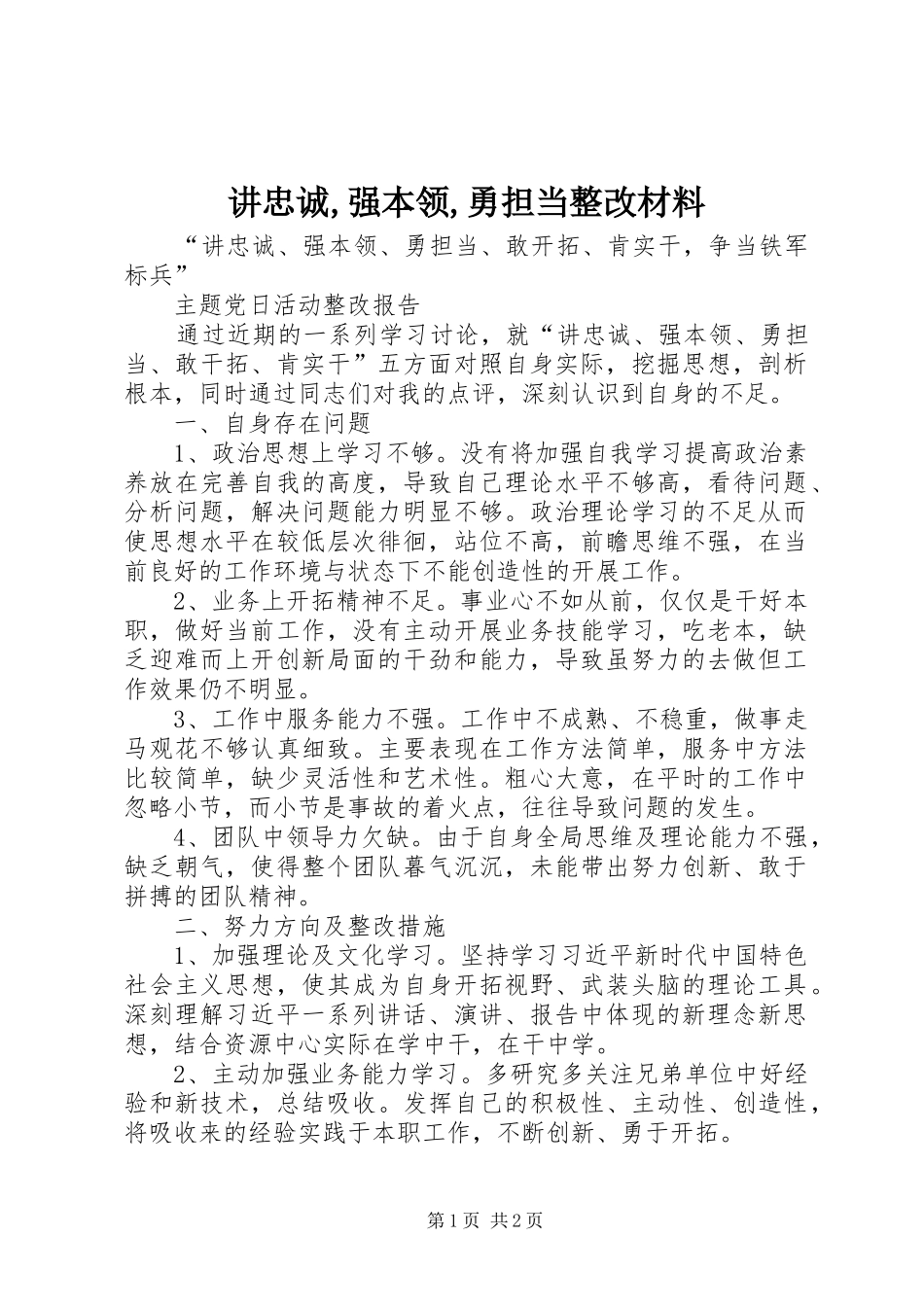 讲忠诚,强本领,勇担当整改材料

“讲忠诚、强本领、勇担当、敢开拓、肯实干，争当铁军标兵”

主题党日活动整改报告

通过近期的一系列学习讨论，就“讲忠诚、强本领、勇担当、敢干拓、肯实干”五方面对照自身实际，挖掘思想，剖析根本，同时通过同志们对我的点评，深刻认识到自身的不足。

一、自身存在问题

1、政治思想上学习不够。没有将加强自我学习提高政治素养放在完善自我的高度，导致自己理论水平不够高，看待问题、分析问题，解决问题能力明显不够。政治理论学习的不足从而使思想水平在较低层次徘徊，站位不高，前瞻思维不强，在当前良好的工作环境与状态下不能创造性的开展工作。

2、业务上开拓精神不足。事业心不如从前，仅仅是干好本职，做好当前工作，没有主动开展业务技能学习，吃老本，缺乏迎难而上开创新局面的干劲和能力，导致虽努力的去做但工作效果仍不明显。

3、工作中服务能力不强。工作中不成熟、不稳重，做事走马观花不够认真细致。主要表现在工作方法简单，服务中方法比较简单，缺少灵活性和艺术性。粗心大意，在平时的工作中忽略小节，而小节是事故的着火点，往往导致问题的发生。

4、团队中领导力欠缺。由于自身全局思维及理论能力不强，缺乏朝气，使得整个团队暮气沉沉，未能带出努力创新、敢于拼搏的团队精神。

二、努力方向及整改措施

1、加强理论及文化学习。坚持学习习近平新时代中国特色社会主义思想，使其成为自身开拓视野、武装头脑的理论工具。深刻理解习近平一系列讲话、演讲、报告中体现的新理念新思想，结合资源中心实际在学中干，在干中学。

2、主动加强业务能力学习。多研究多关注兄弟单位中好经验和新技术，总结吸收。发挥自己的积极性、主动性、创造性，将吸收来的经验实践于本职工作，不断创新、勇于开拓。

第1页 共2页